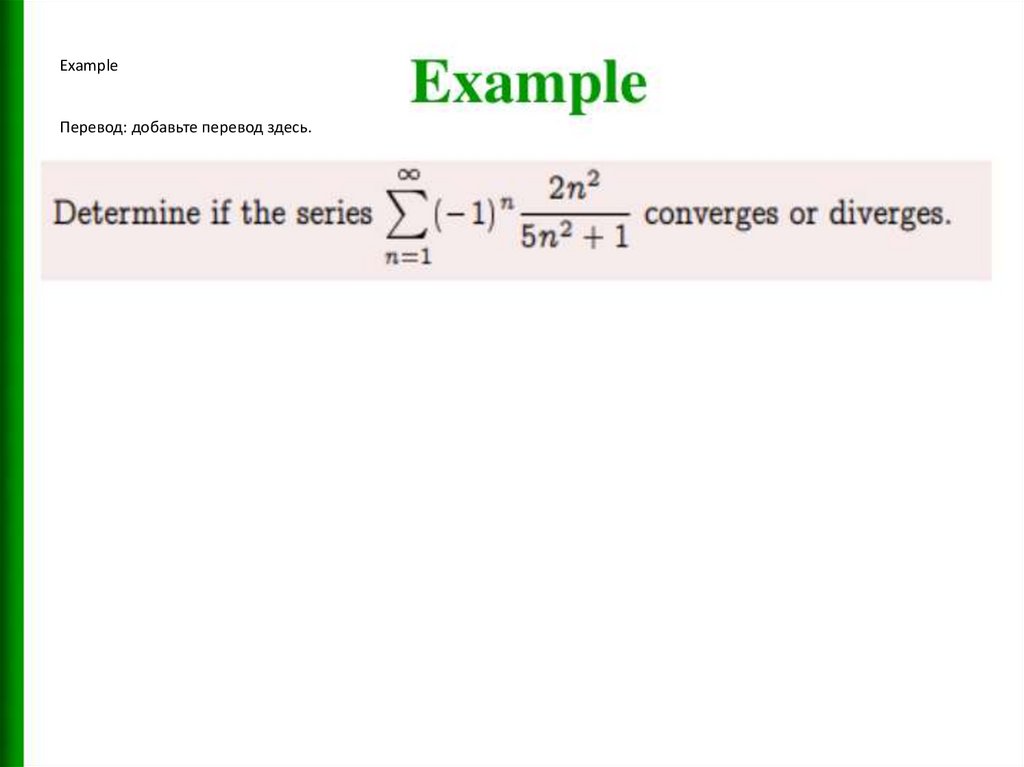 Example

Example

Перевод: добавьте перевод здесь.

Determine if the series $\sum_{n=1}^{\infty}(-1)^n \frac{2n^2}{5n^2+1}$ converges or diverges.